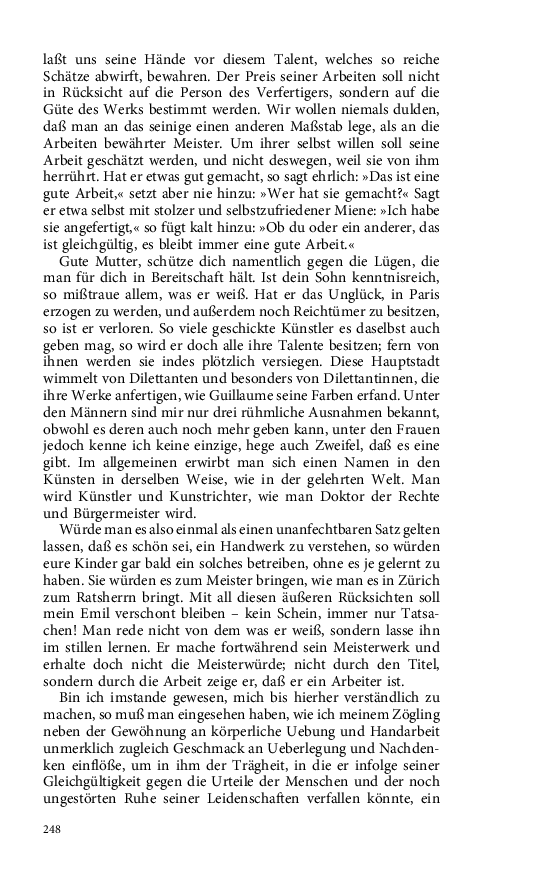 laßt uns seine Hände vor diesem Talent, welches so reiche Schätze abwirft, bewahren. Der Preis seiner Arbeiten soll nicht in Rücksicht auf die Person des Verfertigers, sondern auf die Güte des Werks bestimmt werden. Wir wollen niemals dulden, daß man an das seinige einen anderen Maßstab lege, als an die Arbeiten bewährter Meister. Um ihrer selbst willen soll seine Arbeit geschätzt werden, und nicht deswegen, weil sie von ihm herrührt. Hat er etwas gut gemacht, so sagt ehrlich: »Das ist eine gute Arbeit,« setzt aber nie hinzu: »Wer hat sie gemacht?« Sagt er etwa selbst mit stolzer und selbstzufriedener Miene: »Ich habe sie angefertigt,« so fügt kalt hinzu: »Ob du oder ein anderer, das ist gleichgültig, es bleibt immer eine gute Arbeit.«

Gute Mutter, schütze dich namentlich gegen die Lügen, die man für dich in Bereitschaft hält. Ist dein Sohn kenntnisreich, so mißtraue allem, was er weiß. Hat er das Unglück, in Paris erzogen zu werden, und außerdem noch Reichtümer zu besitzen, so ist er verloren. So viele geschickte Künstler es daselbst auch geben mag, so wird er doch alle ihre Talente besitzen; fern von ihnen werden sie indes plötzlich versiegen. Diese Hauptstadt wimmelt von Dilettanten und besonders von Dilettantinnen, die ihre Werke anfertigen, wie Guillaume seine Farben erfand. Unter den Männern sind mir nur drei rühmliche Ausnahmen bekannt, obwohl es deren auch noch mehr geben kann, unter den Frauen jedoch kenne ich keine einzige, hege auch Zweifel, daß es eine gibt. Im allgemeinen erwirbt man sich einen Namen in den Künsten in derselben Weise, wie in der gelehrten Welt. Man wird Künstler und Kunstrichter, wie man Doktor der Rechte und Bürgermeister wird.

Würde man es also einmal als einen unanfechtbaren Satz gelten lassen, daß es schön sei, ein Handwerk zu verstehen, so würden eure Kinder gar bald ein solches betreiben, ohne es je gelernt zu haben. Sie würden es zum Meister bringen, wie man es in Zürich zum Ratsherrn bringt. Mit all diesen äußeren Rücksichten soll mein Emil verschont bleiben – kein Schein, immer nur Tatsachen! Man rede nicht von dem was er weiß, sondern lasse ihn im stillen lernen. Er mache fortwährend sein Meisterwerk und erhalte doch nicht die Meisterwürde; nicht durch den Titel, sondern durch die Arbeit zeige er, daß er ein Arbeiter ist.

Bin ich imstande gewesen, mich bis hierher verständlich zu machen, so muß man eingesehen haben, wie ich meinem Zögling neben der Gewöhnung an körperliche Uebung und Handarbeit unmerklich zugleich Geschmack an Ueberlegung und Nachdenken einflöße, um in ihm der Trägheit, in die er infolge seiner Gleichgültigkeit gegen die Urteile der Menschen und der noch ungestörten Ruhe seiner Leidenschaften verfallen könnte, ein

248